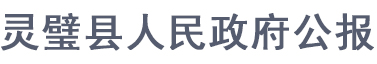 灵璧县人民政府公报